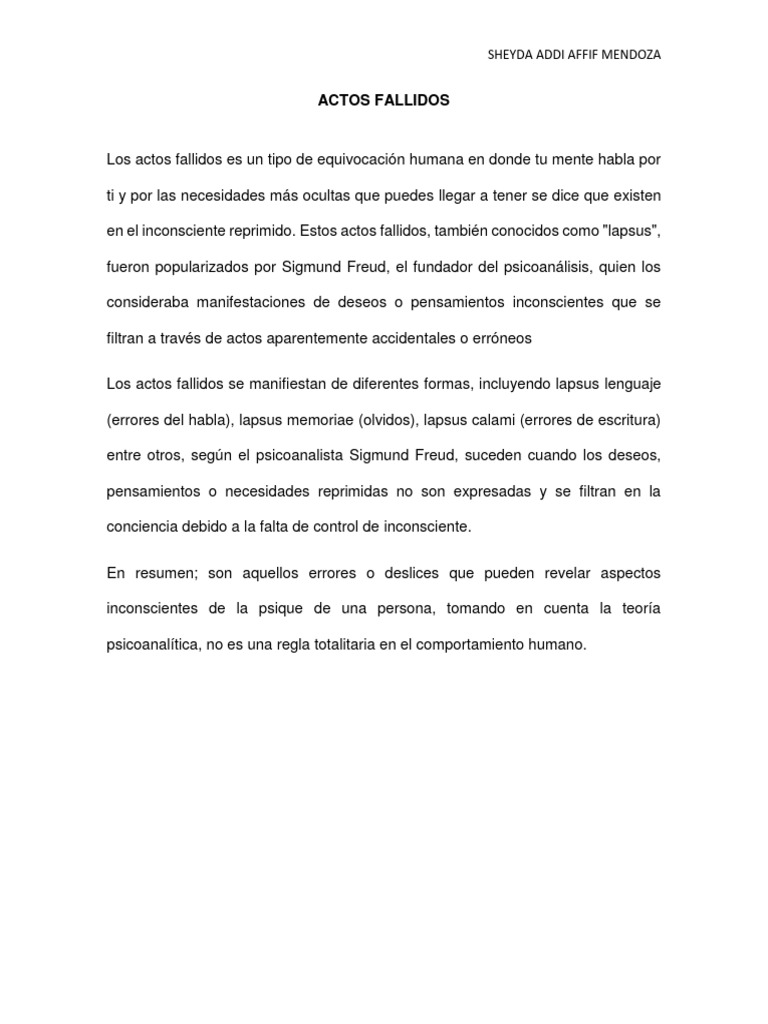 SHEYDA ADDI AFFIF MENDOZA

ACTOS FALLIDOS

Los actos fallidos es un tipo de equivocación humana en donde tu mente habla por ti y por las necesidades más ocultas que puedes llegar a tener se dice que existen en el inconsciente reprimido. Estos actos fallidos, también conocidos como "lapsus", fueron popularizados por Sigmund Freud, el fundador del psicoanálisis, quien los consideraba manifestaciones de deseos o pensamientos inconscientes que se filtran a través de actos aparentemente accidentales o erróneos

Los actos fallidos se manifiestan de diferentes formas, incluyendo lapsus lenguaje (errores del habla), lapsus memoriae (olvidos), lapsus calami (errores de escritura) entre otros, según el psicoanalista Sigmund Freud, suceden cuando los deseos, pensamientos o necesidades reprimidas no son expresadas y se filtran en la conciencia debido a la falta de control de inconsciente.

En resumen; son aquellos errores o deslices que pueden revelar aspectos inconscientes de la psique de una persona, tomando en cuenta la teoría psicoanalítica, no es una regla totalitaria en el comportamiento humano.